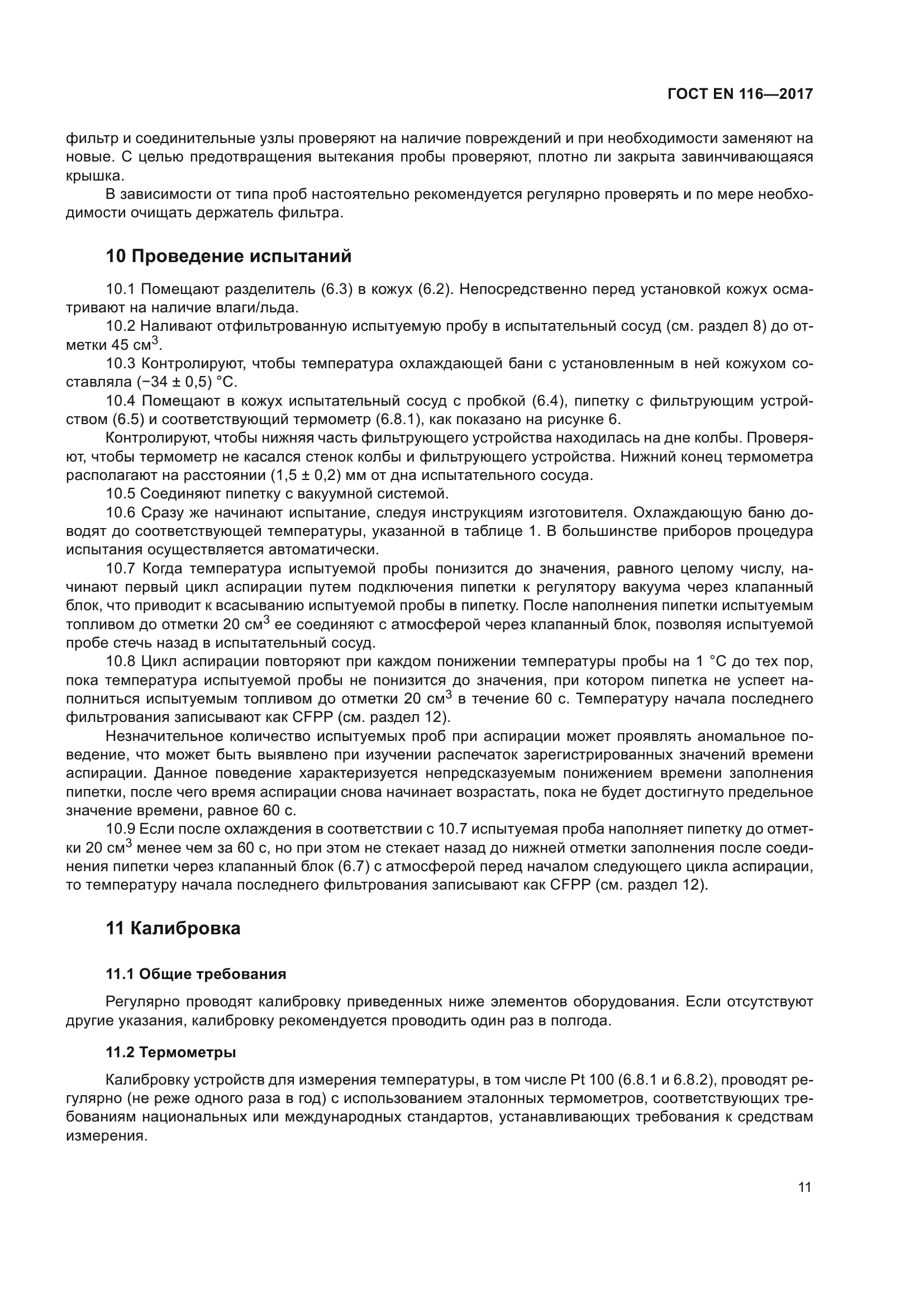 ГОСТ EN 116—2017

фильтр и соединительные узлы проверяют на наличие повреждений и при необходимости заменяют на новые. С целью предотвращения вытекания пробы проверяют, плотно ли закрыта завинчивающаяся крышка.

В зависимости от типа проб настоятельно рекомендуется регулярно проверять и по мере необходимости очищать держатель фильтра.

10 Проведение испытаний

10.1 Помещают разделитель (6.3) в кожух (6.2). Непосредственно перед установкой кожух осматривают на наличие влаги/льда.

10.2 Наливают отфильтрованную испытуемую пробу в испытательный сосуд (см. раздел 8) до отметки 45 см$^3$.

10.3 Контролируют, чтобы температура охлаждающей бани с установленным в ней кожухом составляла (−34 ± 0,5) °С.

10.4 Помещают в кожух испытательный сосуд с пробкой (6.4), пипетку с фильтрующим устройством (6.5) и соответствующий термометр (6.8.1), как показано на рисунке 6.

Контролируют, чтобы нижняя часть фильтрующего устройства находилась на дне колбы. Проверяют, чтобы термометр не касался стенок колбы и фильтрующего устройства. Нижний конец термометра располагают на расстоянии (1,5 ± 0,2) мм от дна испытательного сосуда.

10.5 Соединяют пипетку с вакуумной системой.

10.6 Сразу же начинают испытание, следуя инструкциям изготовителя. Охлаждающую баню доводят до соответствующей температуры, указанной в таблице 1. В большинстве приборов процедура испытания осуществляется автоматически.

10.7 Когда температура испытуемой пробы понизится до значения, равного целому числу, начинают первый цикл аспирации путем подключения пипетки к регулятору вакуума через клапанный блок, что приводит к всасыванию испытуемой пробы в пипетку. После наполнения пипетки испытуемым топливом до отметки 20 см$^3$ ее соединяют с атмосферой через клапанный блок, позволяя испытуемой пробе стечь назад в испытательный сосуд.

10.8 Цикл аспирации повторяют при каждом понижении температуры пробы на 1 °С до тех пор, пока температура испытуемой пробы не понизится до значения, при котором пипетка не успеет наполниться испытуемым топливом до отметки 20 см$^3$ в течение 60 с. Температуру начала последнего фильтрования записывают как CFPP (см. раздел 12).

Незначительное количество испытуемых проб при аспирации может проявлять аномальное поведение, что может быть выявлено при изучении распечаток зарегистрированных значений времени аспирации. Данное поведение характеризуется непредсказуемым понижением времени заполнения пипетки, после чего время аспирации снова начинает возрастать, пока не будет достигнуто предельное значение времени, равное 60 с.

10.9 Если после охлаждения в соответствии с 10.7 испытуемая проба наполняет пипетку до отметки 20 см$^3$ менее чем за 60 с, но при этом не стекает назад до нижней отметки заполнения после соединения пипетки через клапанный блок (6.7) с атмосферой перед началом следующего цикла аспирации, то температуру начала последнего фильтрования записывают как CFPP (см. раздел 12).

11 Калибровка

11.1 Общие требования

Регулярно проводят калибровку приведенных ниже элементов оборудования. Если отсутствуют другие указания, калибровку рекомендуется проводить один раз в полгода.

11.2 Термометры

Калибровку устройств для измерения температуры, в том числе Pt 100 (6.8.1 и 6.8.2), проводят регулярно (не реже одного раза в год) с использованием эталонных термометров, соответствующих требованиям национальных или международных стандартов, устанавливающих требования к средствам измерения.

11